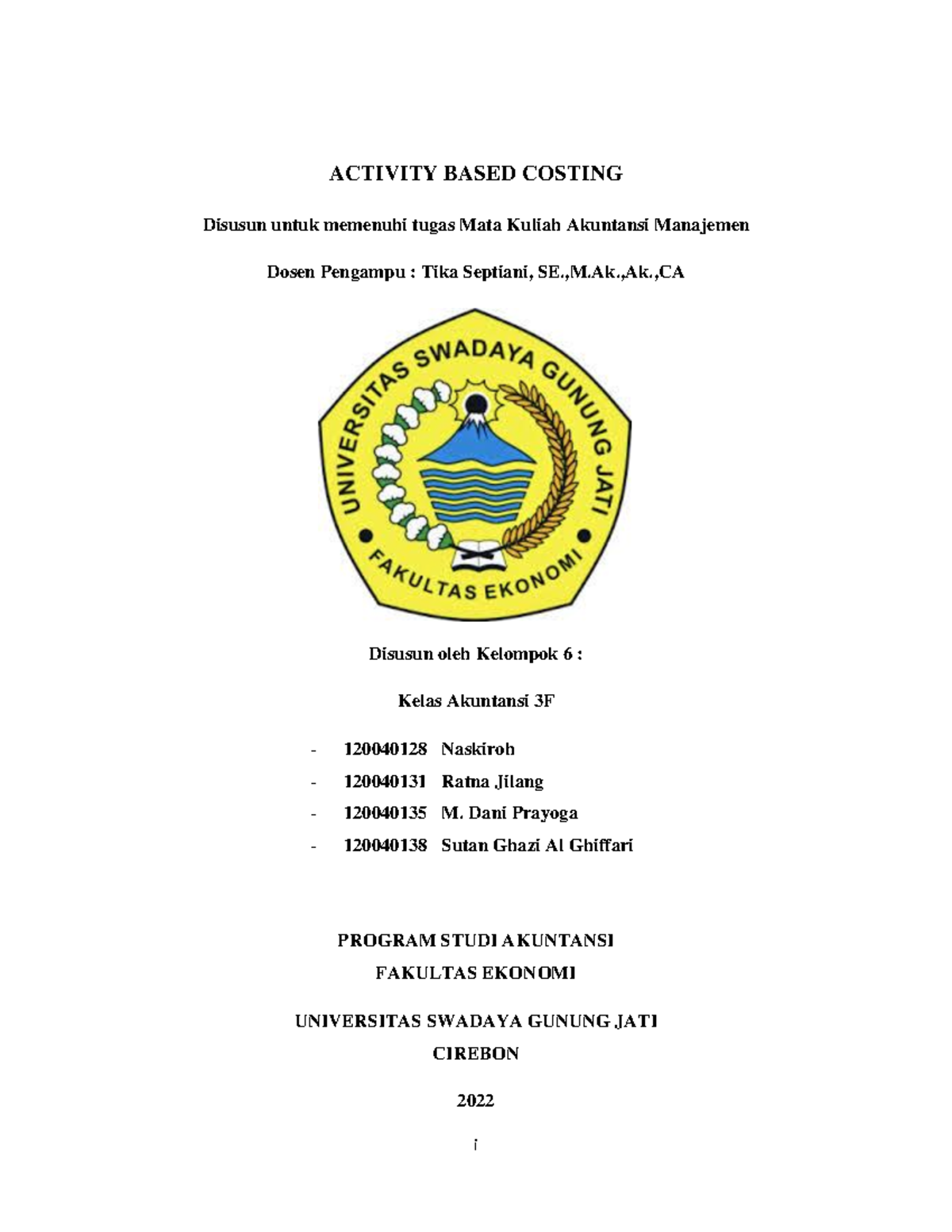 ACTIVITY BASED COSTING

Disusun untuk memenuhi tugas Mata Kuliah Akuntansi Manajemen

Dosen Pengampu : Tika Septiani, SE.,M.Ak.,Ak.,CA

UNIVERSITAS SWADAYA GUNUNG JATI
FAKULTAS EKONOMI

Disusun oleh Kelompok 6 :

Kelas Akuntansi 3F

- 120040128 Naskiroh
- 120040131 Ratna Jilang
- 120040135 M. Dani Prayoga
- 120040138 Sutan Ghazi Al Ghiffari

PROGRAM STUDI AKUNTANSI
FAKULTAS EKONOMI

UNIVERSITAS SWADAYA GUNUNG JATI
CIREBON

2022

i